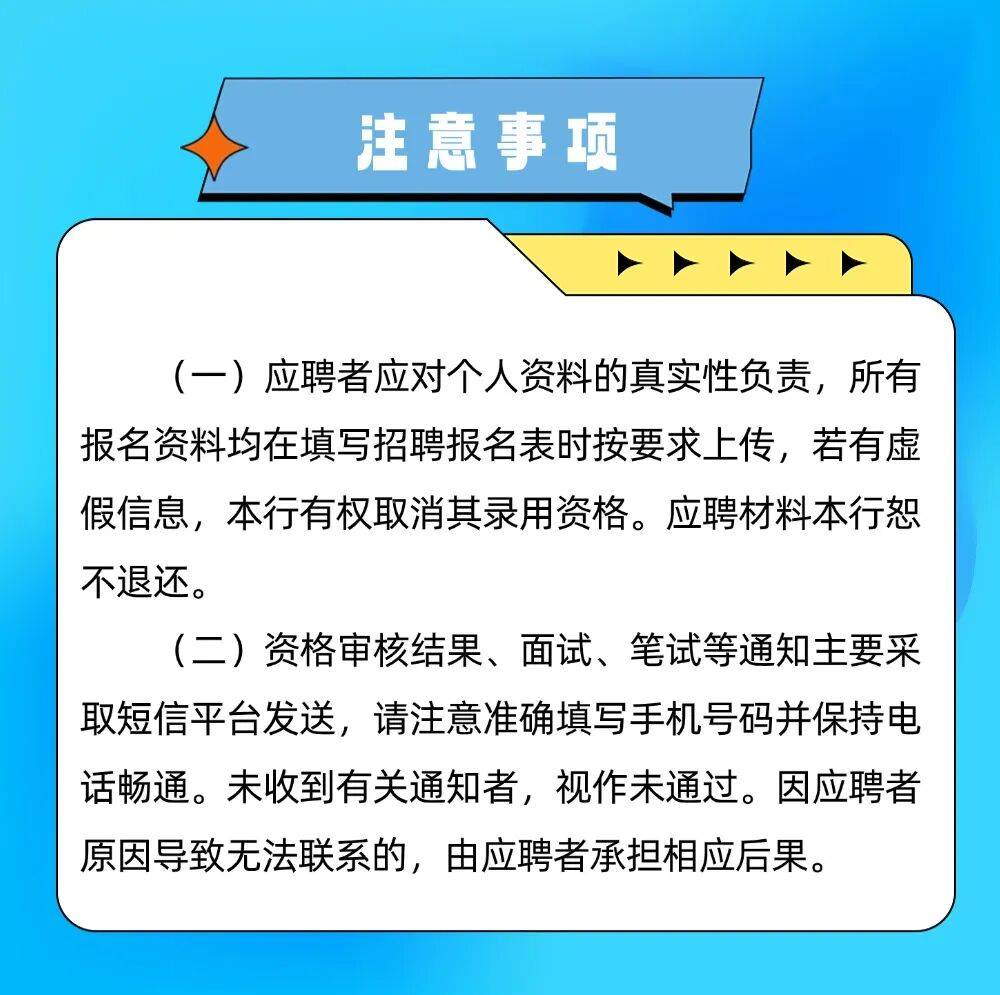 注意事项

（一）应聘者应对个人资料的真实性负责，所有报名资料均在填写招聘报名表时按要求上传，若有虚假信息，本行有权取消其录用资格。应聘材料本行恕不退还。

（二）资格审核结果、面试、笔试等通知主要采取短信平台发送，请注意准确填写手机号码并保持电话畅通。未收到有关通知者，视作未通过。因应聘者原因导致无法联系的，由应聘者承担相应后果。